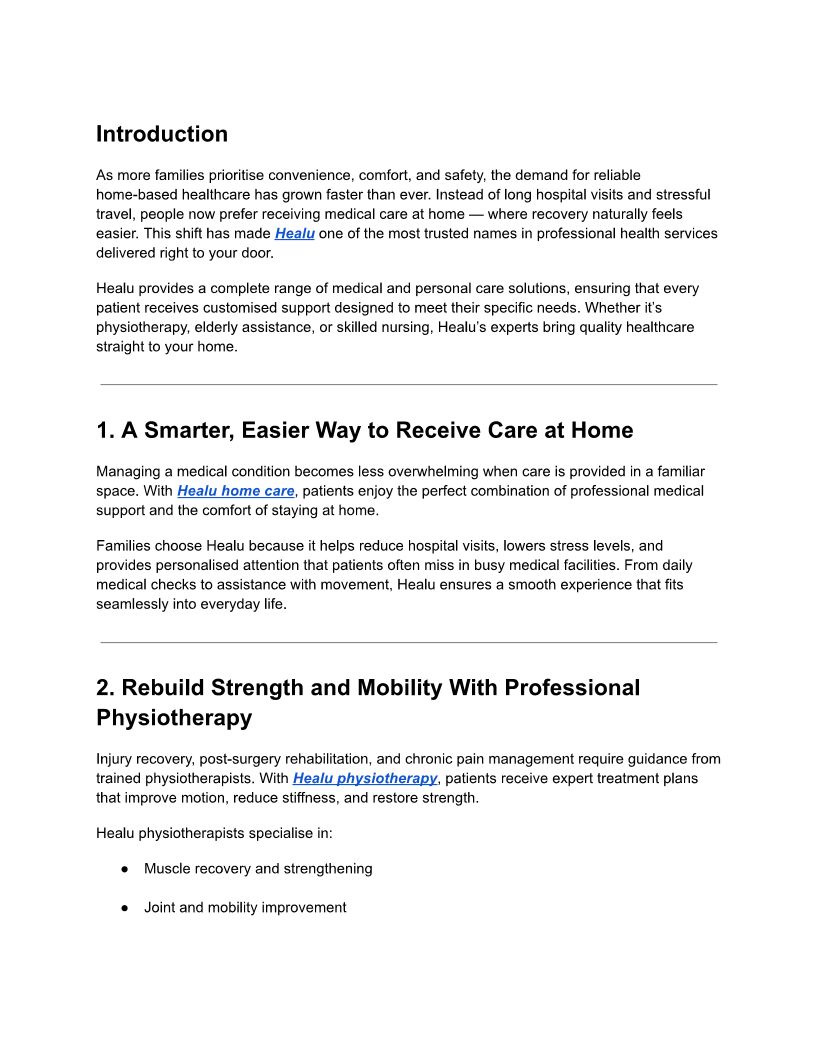 Introduction

As more families prioritise convenience, comfort, and safety, the demand for reliable home-based healthcare has grown faster than ever. Instead of long hospital visits and stressful travel, people now prefer receiving medical care at home — where recovery naturally feels easier. This shift has made Healu one of the most trusted names in professional health services delivered right to your door.

Healu provides a complete range of medical and personal care solutions, ensuring that every patient receives customised support designed to meet their specific needs. Whether it's physiotherapy, elderly assistance, or skilled nursing, Healu's experts bring quality healthcare straight to your home.

1. A Smarter, Easier Way to Receive Care at Home

Managing a medical condition becomes less overwhelming when care is provided in a familiar space. With Healu home care, patients enjoy the perfect combination of professional medical support and the comfort of staying at home.

Families choose Healu because it helps reduce hospital visits, lowers stress levels, and provides personalised attention that patients often miss in busy medical facilities. From daily medical checks to assistance with movement, Healu ensures a smooth experience that fits seamlessly into everyday life.

2. Rebuild Strength and Mobility With Professional Physiotherapy

Injury recovery, post-surgery rehabilitation, and chronic pain management require guidance from trained physiotherapists. With Healu physiotherapy, patients receive expert treatment plans that improve motion, reduce stiffness, and restore strength.

Healu physiotherapists specialise in:

● Muscle recovery and strengthening

● Joint and mobility improvement